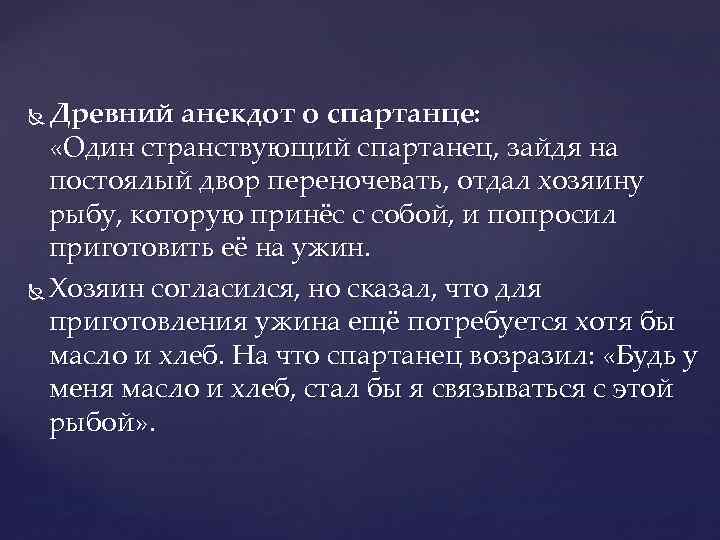 Древний анекдот о спартанце:
«Один странствующий спартанец, зайдя на постоялый двор переночевать, отдал хозяину рыбу, которую принёс с собой, и попросил приготовить её на ужин.

Хозяин согласился, но сказал, что для приготовления ужина ещё потребуется хотя бы масло и хлеб. На что спартанец возразил: «Будь у меня масло и хлеб, стал бы я связываться с этой рыбой».